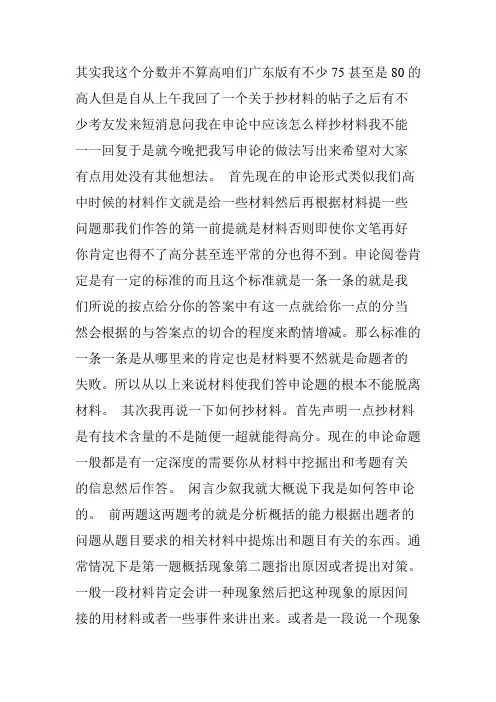 其实我这个分数并不算高咱们广东版有不少 75 甚至是 80 的高人但是自从上午我回了一个关于抄材料的帖子之后有不少考友发来短消息问我在申论中应该怎么样抄材料我不能一一回复于是就今晚把我写申论的做法写出来希望对大家有点用处没有其他想法。 首先现在的申论形式类似我们高中时候的材料作文就是给一些材料然后再根据材料提一些问题那我们作答的第一前提就是材料否则即使你文笔再好你肯定也得不了高分甚至连平常的分也得不到。申论阅卷肯定是有一定的标准的而且这个标准就是一条一条的就是我们所说的按点给分你的答案中有这一点就给你一点的分当然会根据的与答案点的切合的程度来酌情增减。那么标准的一条一条是从哪里来的肯定也是材料要不然就是命题者的失败。所以从以上来说材料使我们答申论题的根本不能脱离材料。 其次我再说一下如何抄材料。首先声明一点抄材料是有技术含量的不是随便一超就能得高分。现在的申论命题一般都是有一定深度的需要你从材料中挖掘出和考题有关的信息然后作答。 闲言少叙我就大概说下我是如何答申论的。 前两题这两题考的就是分析概括的能力根据出题者的问题从题目要求的相关材料中提炼出和题目有关的东西。通常情况下是第一题概括现象第二题指出原因或者提出对策。一般一段材料肯定会讲一种现象然后把这种现象的原因间接的用材料或者一些事件来讲出来。或者是一段说一个现象